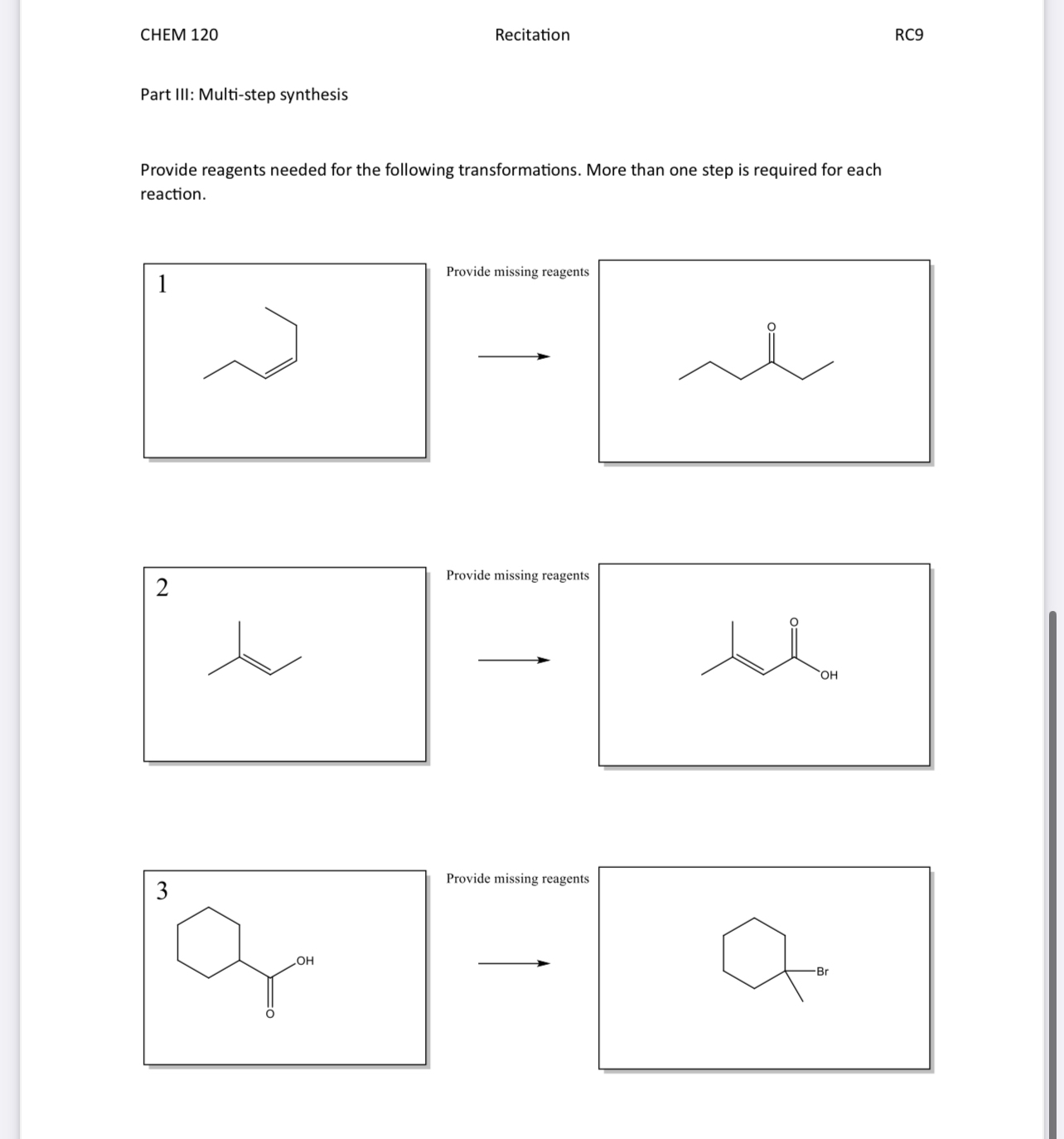 CHEM 120

Recitation

RC9

Part III: Multi-step synthesis

Provide reagents needed for the following transformations. More than one step is required for each reaction.

1

Provide missing reagents

O

2

Provide missing reagents

O

OH

3

OH

O

Provide missing reagents

Br